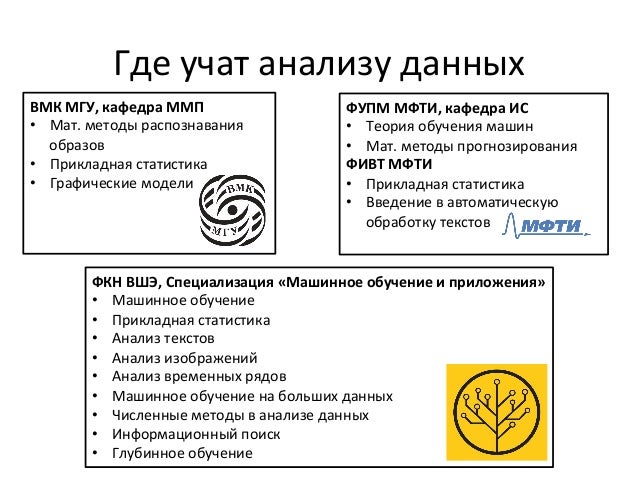 Где учат анализу данных

ВМК МГУ, кафедра ММП
• Мат. методы распознавания образов
• Прикладная статистика
• Графические модели

ВМК
МГУ

ФУПМ МФТИ, кафедра ИС
• Теория обучения машин
• Мат. методы прогнозирования
ФИВТ МФТИ
• Прикладная статистика
• Введение в автоматическую обработку текстов

МФТИ

ФКН ВШЭ, Специализация «Машинное обучение и приложения»
• Машинное обучение
• Прикладная статистика
• Анализ текстов
• Анализ изображений
• Анализ временных рядов
• Машинное обучение на больших данных
• Численные методы в анализе данных
• Информационный поиск
• Глубинное обучение